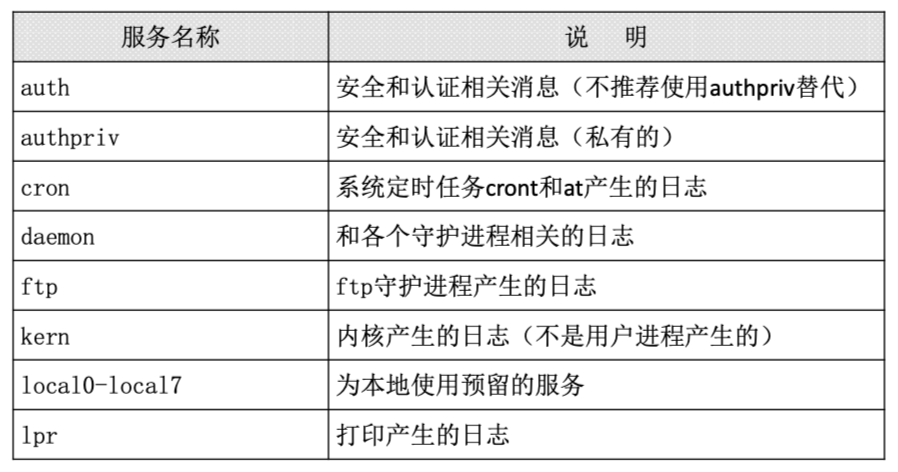 | 服务名称 | 说　明 |
|---|---|
| auth | 安全和认证相关消息（不推荐使用authpriv替代） |
| authpriv | 安全和认证相关消息（私有的） |
| cron | 系统定时任务cront和at产生的日志 |
| daemon | 和各个守护进程相关的日志 |
| ftp | ftp守护进程产生的日志 |
| kern | 内核产生的日志（不是用户进程产生的） |
| local0-local7 | 为本地使用预留的服务 |
| lpr | 打印产生的日志 |